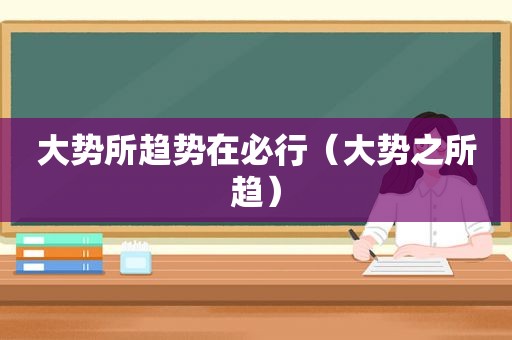 大势所趋势在必行（大势之所趋）